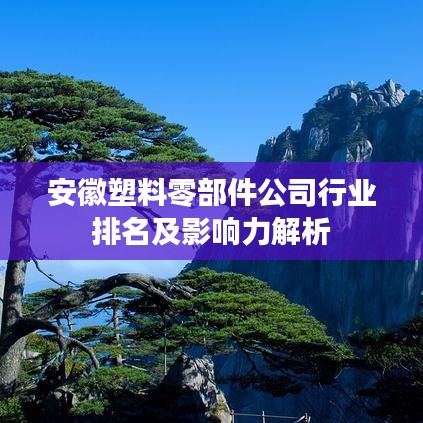 安徽塑料零部件公司行业排名及影响力解析